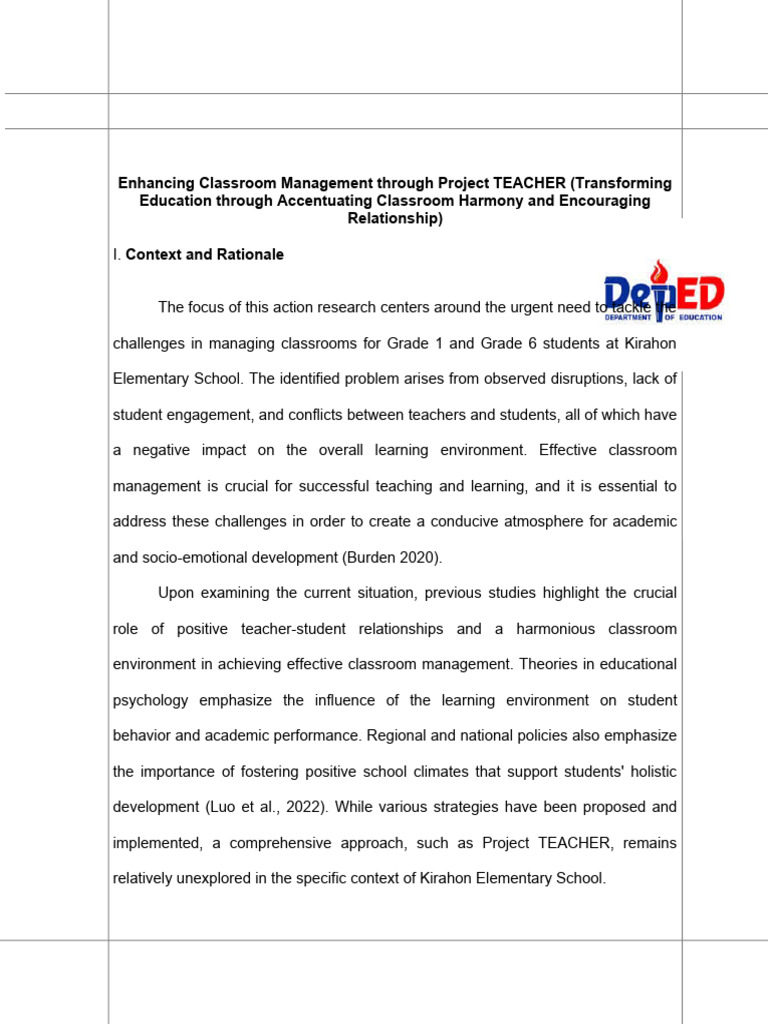 Enhancing Classroom Management through Project TEACHER (Transforming Education through Accentuating Classroom Harmony and Encouraging Relationship)

I. Context and Rationale

DepED
DEPARTMENT OF EDUCATION

The focus of this action research centers around the urgent need to tackle the challenges in managing classrooms for Grade 1 and Grade 6 students at Kirahon Elementary School. The identified problem arises from observed disruptions, lack of student engagement, and conflicts between teachers and students, all of which have a negative impact on the overall learning environment. Effective classroom management is crucial for successful teaching and learning, and it is essential to address these challenges in order to create a conducive atmosphere for academic and socio-emotional development (Burden 2020).

Upon examining the current situation, previous studies highlight the crucial role of positive teacher-student relationships and a harmonious classroom environment in achieving effective classroom management. Theories in educational psychology emphasize the influence of the learning environment on student behavior and academic performance. Regional and national policies also emphasize the importance of fostering positive school climates that support students' holistic development (Luo et al., 2022). While various strategies have been proposed and implemented, a comprehensive approach, such as Project TEACHER, remains relatively unexplored in the specific context of Kirahon Elementary School.